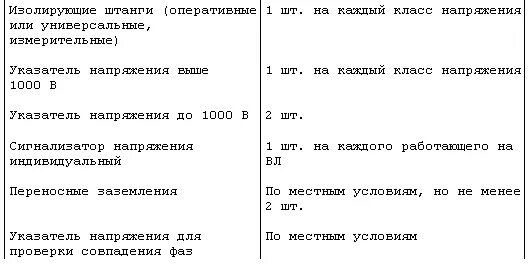 | | |
|---|---|
| Изолирующие штанги (оперативные или универсальные, измерительные) | 1 шт. на каждый класс напряжения |
| Указатель напряжения выше 1000 В | 1 шт. на каждый класс напряжения |
| Указатель напряжения до 1000 В | 2 шт. |
| Сигнализатор напряжения индивидуальный | 1 шт. на каждого работающего на ВЛ |
| Переносные заземления | По местным условиям, но не менее 2 шт. |
| Указатель напряжения для проверки совпадения фаз | По местным условиям |